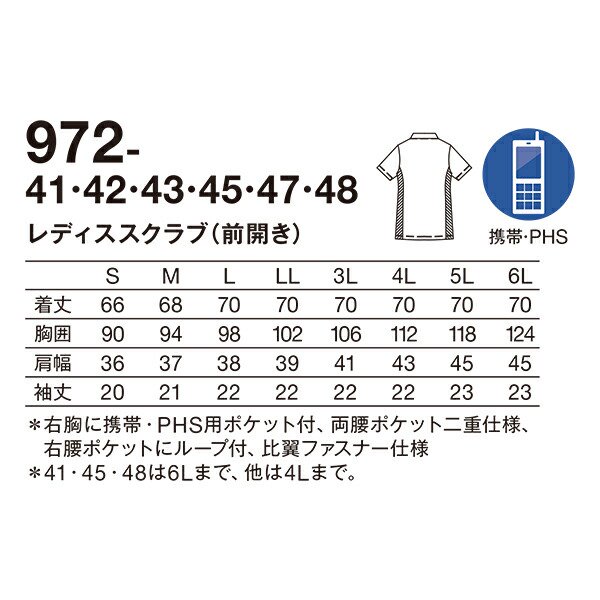 972-
41·42·43·45·47·48
レディススクラブ(前開き)

携帯·PHS

|  | S | M | L | LL | 3L | 4L | 5L | 6L |
|---|---|---|---|---|---|---|---|---|
| 着丈 | 66 | 68 | 70 | 70 | 70 | 70 | 70 | 70 |
| 胸囲 | 90 | 94 | 98 | 102 | 106 | 112 | 118 | 124 |
| 肩幅 | 36 | 37 | 38 | 39 | 41 | 43 | 45 | 45 |
| 袖丈 | 20 | 21 | 22 | 22 | 22 | 22 | 23 | 23 |

＊右胸に携帯・PHS用ポケット付、両腰ポケット二重仕様、右腰ポケットにループ付、比翼ファスナー仕様
＊41・45・48は6Lまで、他は4Lまで。